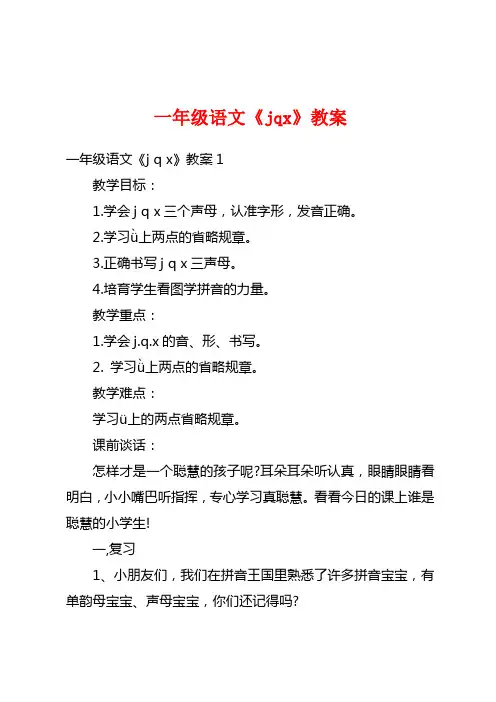 一年级语文《jqx》教案

一年级语文《j q x》教案 1

教学目标：

1.学会 j q x 三个声母，认准字形，发音正确。

2.学习ü上两点的省略规章。

3.正确书写 j q x 三声母。

4.培育学生看图学拼音的力量。

教学重点：

1.学会 j.q.x 的音、形、书写。

2. 学习ü上两点的省略规章。

教学难点：

学习ü上的两点省略规章。

课前谈话：

怎样才是一个聪慧的孩子呢?耳朵耳朵听认真，眼睛眼睛看明白，小小嘴巴听指挥，专心学习真聪慧。看看今日的课上谁是聪慧的小学生!

一,复习

1、小朋友们，我们在拼音王国里熟悉了许多拼音宝宝，有单韵母宝宝、声母宝宝，你们还记得吗?